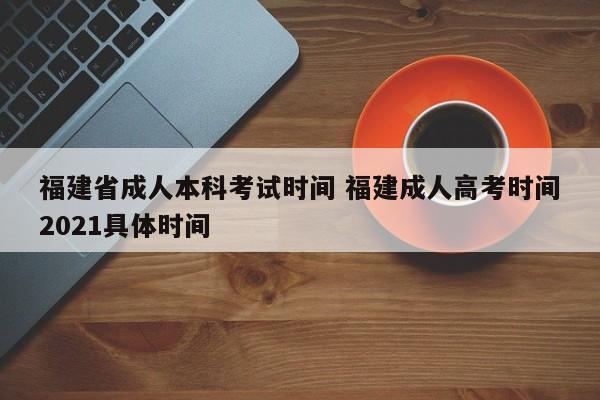 福建省成人本科考试时间 福建成人高考时间2021具体时间